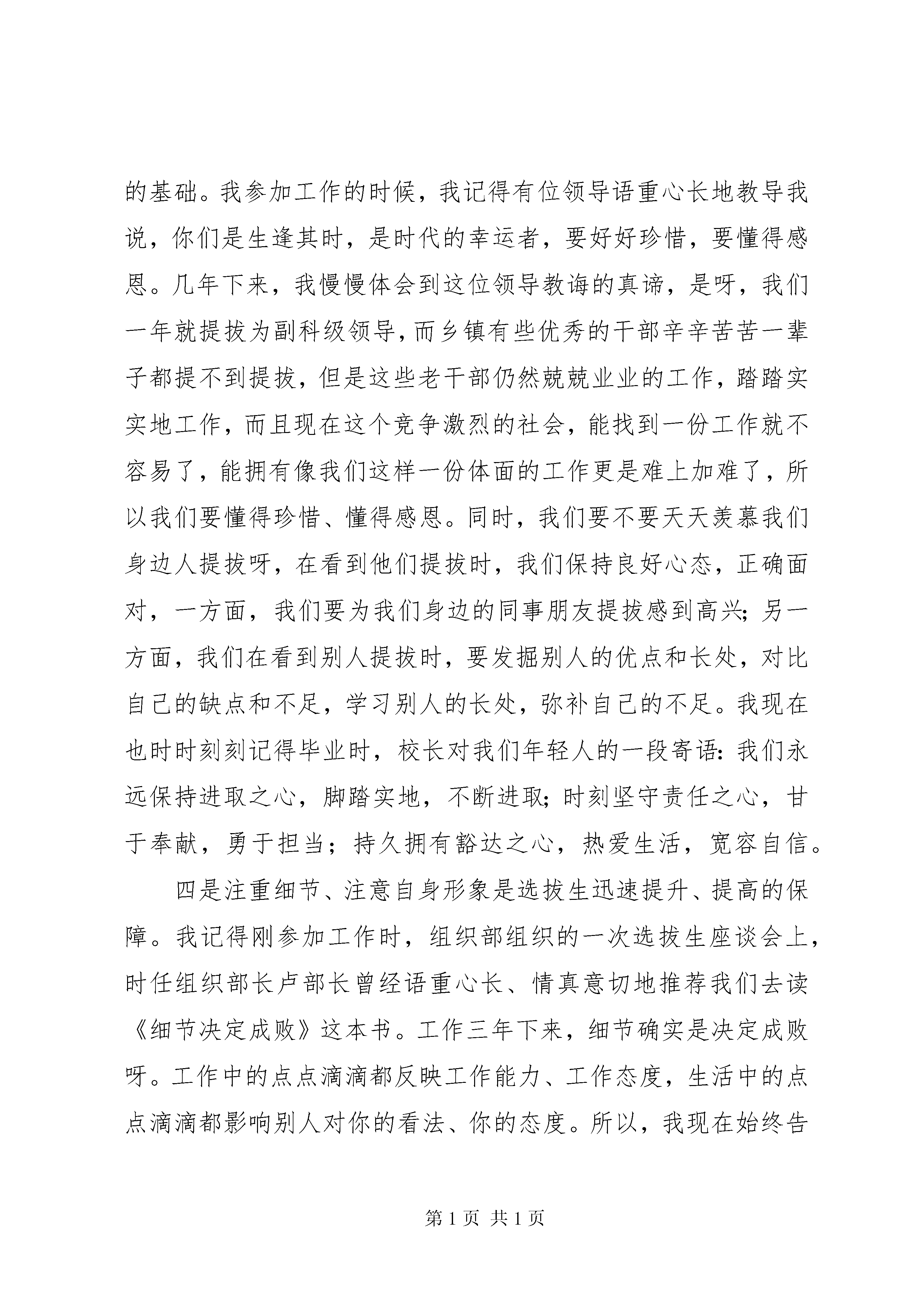 的基础。我参加工作的时候，我记得有位领导语重心长地教导我说，你们是生逢其时，是时代的幸运者，要好好珍惜，要懂得感恩。几年下来，我慢慢体会到这位领导教诲的真谛，是呀，我们一年就提拔为副科级领导，而乡镇有些优秀的干部辛辛苦苦一辈子都提不到提拔，但是这些老干部仍然兢兢业业的工作，踏踏实实地工作，而且现在这个竞争激烈的社会，能找到一份工作就不容易了，能拥有像我们这样一份体面的工作更是难上加难了，所以我们要懂得珍惜、懂得感恩。同时，我们要不要天天羡慕我们身边人提拔呀，在看到他们提拔时，我们保持良好心态，正确面对，一方面，我们要为我们身边的同事朋友提拔感到高兴；另一方面，我们在看到别人提拔时，要发掘别人的优点和长处，对比自己的缺点和不足，学习别人的长处，弥补自己的不足。我现在也时时刻刻记得毕业时，校长对我们年轻人的一段寄语：我们永远保持进取之心，脚踏实地，不断进取；时刻坚守责任之心，甘于奉献，勇于担当；持久拥有豁达之心，热爱生活，宽容自信。

四是注重细节、注意自身形象是选拔生迅速提升、提高的保障。我记得刚参加工作时，组织部组织的一次选拔生座谈会上，时任组织部长卢部长曾经语重心长、情真意切地推荐我们去读《细节决定成败》这本书。工作三年下来，细节确实是决定成败呀。工作中的点点滴滴都反映工作能力、工作态度，生活中的点点滴滴都影响别人对你的看法、你的态度。所以，我现在始终告

第 1 页 共 1 页